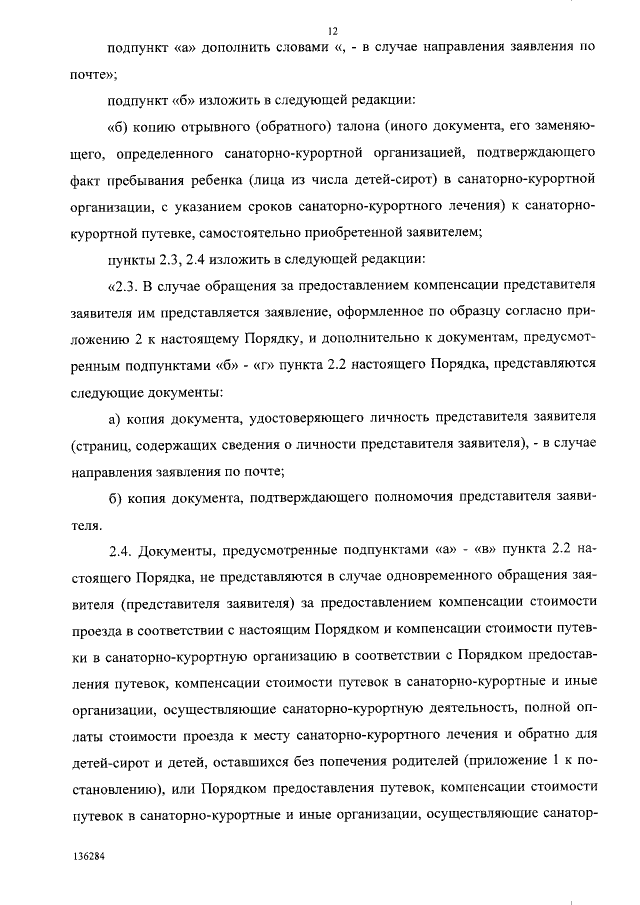 12

подпункт «а» дополнить словами «, - в случае направления заявления по почте»;

подпункт «б» изложить в следующей редакции:

«б) копию отрывного (обратного) талона (иного документа, его заменяющего, определенного санаторно-курортной организацией, подтверждающего факт пребывания ребенка (лица из числа детей-сирот) в санаторно-курортной организации, с указанием сроков санаторно-курортного лечения) к санаторно-курортной путевке, самостоятельно приобретенной заявителем;

пункты 2.3, 2.4 изложить в следующей редакции:

«2.3. В случае обращения за предоставлением компенсации представителя заявителя им представляется заявление, оформленное по образцу согласно приложению 2 к настоящему Порядку, и дополнительно к документам, предусмотренным подпунктами «б» - «г» пункта 2.2 настоящего Порядка, представляются следующие документы:

а) копия документа, удостоверяющего личность представителя заявителя (страниц, содержащих сведения о личности представителя заявителя), - в случае направления заявления по почте;

б) копия документа, подтверждающего полномочия представителя заявителя.

2.4. Документы, предусмотренные подпунктами «а» - «в» пункта 2.2 настоящего Порядка, не представляются в случае одновременного обращения заявителя (представителя заявителя) за предоставлением компенсации стоимости проезда в соответствии с настоящим Порядком и компенсации стоимости путевки в санаторно-курортную организацию в соответствии с Порядком предоставления путевок, компенсации стоимости путевок в санаторно-курортные и иные организации, осуществляющие санаторно-курортную деятельность, полной оплаты стоимости проезда к месту санаторно-курортного лечения и обратно для детей-сирот и детей, оставшихся без попечения родителей (приложение 1 к постановлению), или Порядком предоставления путевок, компенсации стоимости путевок в санаторно-курортные и иные организации, осуществляющие санатор-

136284